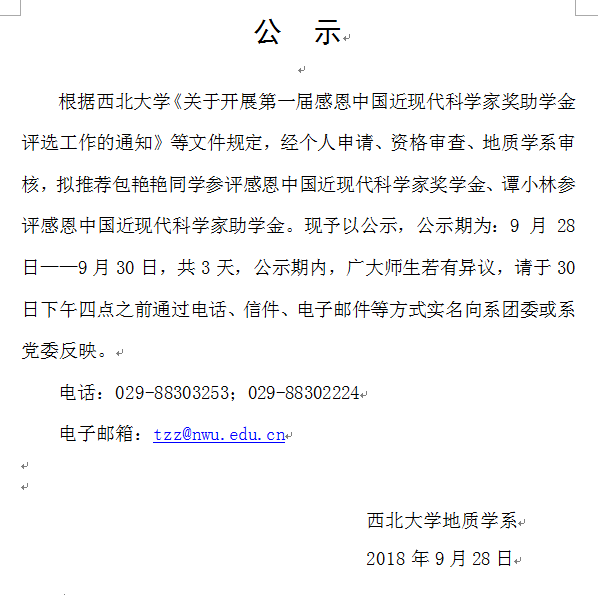 公　示

根据西北大学《关于开展第一届感恩中国近现代科学家奖助学金评选工作的通知》等文件规定，经个人申请、资格审查、地质学系审核，拟推荐包艳艳同学参评感恩中国近现代科学家奖学金、谭小林参评感恩中国近现代科学家助学金。现予以公示，公示期为：9 月 28 日——9 月 30 日，共 3 天，公示期内，广大师生若有异议，请于 30 日下午四点之前通过电话、信件、电子邮件等方式实名向系团委或系党委反映。

电话：029-88303253；029-88302224

电子邮箱：tzz@nwu.edu.cn

西北大学地质学系

2018 年 9 月 28 日